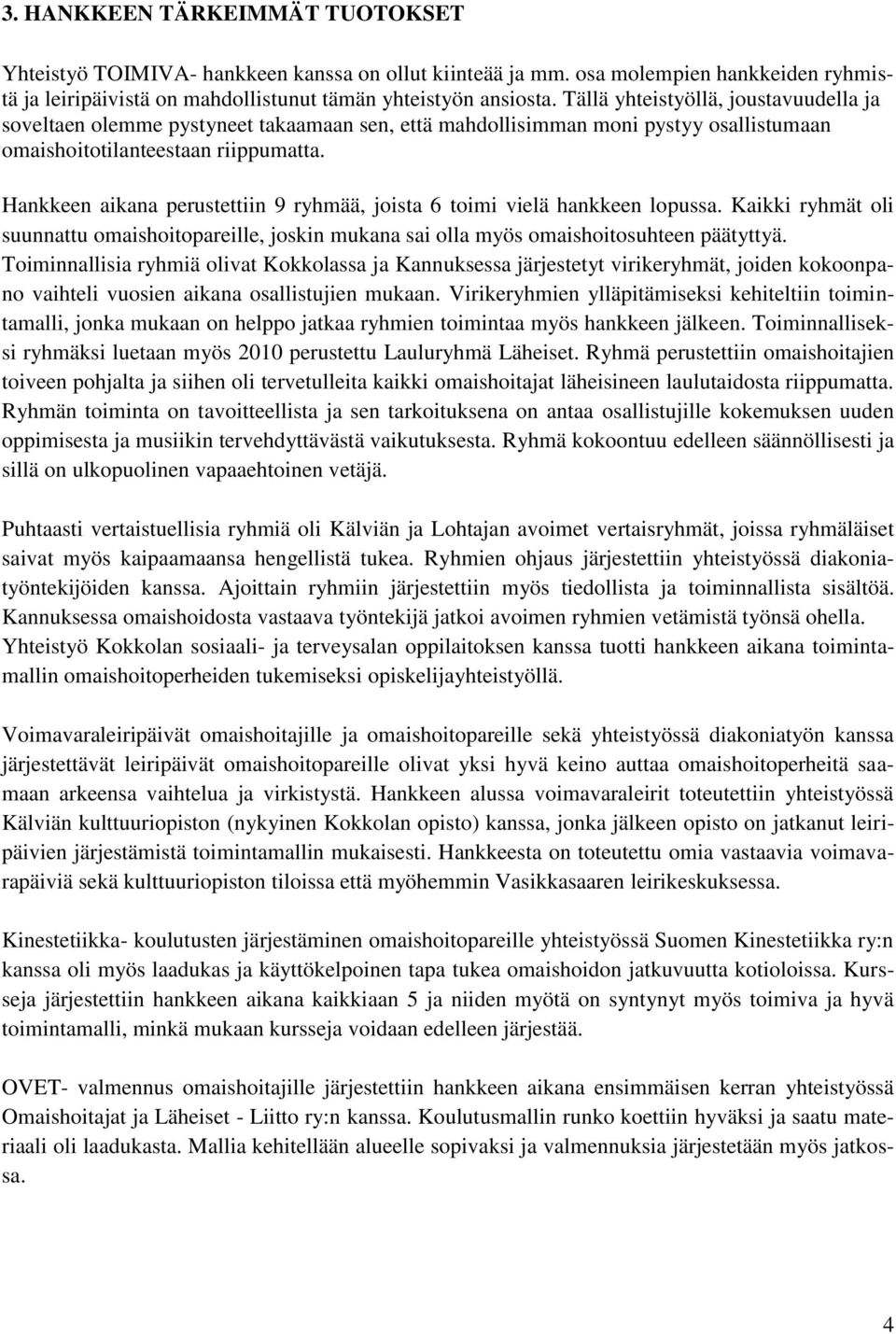 3. HANKKEEN TÄRKEIMMÄT TUOTOKSET

Yhteistyö TOIMIVA- hankkeen kanssa on ollut kiinteää ja mm. osa molempien hankkeiden ryhmistä ja leiripäivistä on mahdollistunut tämän yhteistyön ansiosta. Tällä yhteistyöllä, joustavuudella ja soveltaen olemme pystyneet takaamaan sen, että mahdollisimman moni pystyy osallistumaan omaishoitotilanteestaan riippumatta.

Hankkeen aikana perustettiin 9 ryhmää, joista 6 toimi vielä hankkeen lopussa. Kaikki ryhmät oli suunnattu omaishoitopareille, joskin mukana sai olla myös omaishoitosuhteen päätyttyä. Toiminnallisia ryhmiä olivat Kokkolassa ja Kannuksessa järjestetyt virikeryhmät, joiden kokoonpano vaihteli vuosien aikana osallistujien mukaan. Virikeryhmien ylläpitämiseksi kehiteltiin toimintamalli, jonka mukaan on helppo jatkaa ryhmien toimintaa myös hankkeen jälkeen. Toiminnalliseksi ryhmäksi luetaan myös 2010 perustettu Lauluryhmä Läheiset. Ryhmä perustettiin omaishoitajien toiveen pohjalta ja siihen oli tervetulleita kaikki omaishoitajat läheisineen laulutaidosta riippumatta. Ryhmän toiminta on tavoitteellista ja sen tarkoituksena on antaa osallistujille kokemuksen uuden oppimisesta ja musiikin tervehdyttävästä vaikutuksesta. Ryhmä kokoontuu edelleen säännöllisesti ja sillä on ulkopuolinen vapaaehtoinen vetäjä.

Puhtaasti vertaistuellisia ryhmiä oli Kälviän ja Lohtajan avoimet vertaisryhmät, joissa ryhmäläiset saivat myös kaipaamaansa hengellistä tukea. Ryhmien ohjaus järjestettiin yhteistyössä diakoniatyöntekijöiden kanssa. Ajoittain ryhmiin järjestettiin myös tiedollista ja toiminnallista sisältöä. Kannuksessa omaishoidosta vastaava työntekijä jatkoi avoimen ryhmien vetämistä työnsä ohella. Yhteistyö Kokkolan sosiaali- ja terveysalan oppilaitoksen kanssa tuotti hankkeen aikana toimintamallin omaishoitoperheiden tukemiseksi opiskelijayhteistyöllä.

Voimavaraleiripäivät omaishoitajille ja omaishoitopareille sekä yhteistyössä diakoniatyön kanssa järjestettävät leiripäivät omaishoitopareille olivat yksi hyvä keino auttaa omaishoitoperheitä saamaan arkeensa vaihtelua ja virkistystä. Hankkeen alussa voimavaraleirit toteutettiin yhteistyössä Kälviän kulttuuriopiston (nykyinen Kokkolan opisto) kanssa, jonka jälkeen opisto on jatkanut leiripäivien järjestämistä toimintamallin mukaisesti. Hankkeesta on toteutettu omia vastaavia voimavarapäiviä sekä kulttuuriopiston tiloissa että myöhemmin Vasikkasaaren leirikeskuksessa.

Kinestetiikka- koulutusten järjestäminen omaishoitopareille yhteistyössä Suomen Kinestetiikka ry:n kanssa oli myös laadukas ja käyttökelpoinen tapa tukea omaishoidon jatkuvuutta kotioloissa. Kursseja järjestettiin hankkeen aikana kaikkiaan 5 ja niiden myötä on syntynyt myös toimiva ja hyvä toimintamalli, minkä mukaan kursseja voidaan edelleen järjestää.

OVET- valmennus omaishoitajille järjestettiin hankkeen aikana ensimmäisen kerran yhteistyössä Omaishoitajat ja Läheiset - Liitto ry:n kanssa. Koulutusmallin runko koettiin hyväksi ja saatu materiaali oli laadukasta. Mallia kehitellään alueelle sopivaksi ja valmennuksia järjestetään myös jatkossa.

4